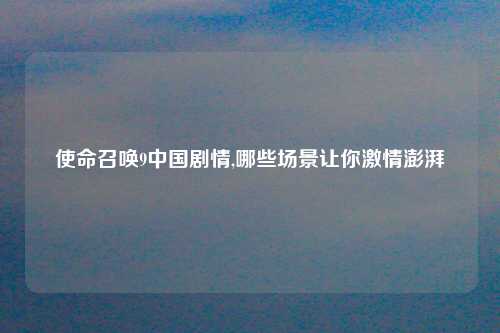 使命召唤9中国剧情,哪些场景让你激情澎湃